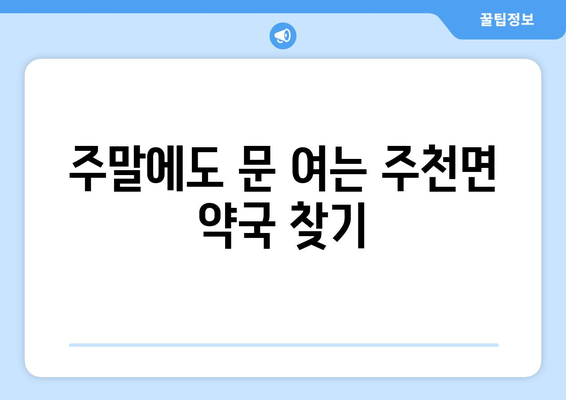 꿀팁정보

주말에도 문 여는 주천면 약국 찾기